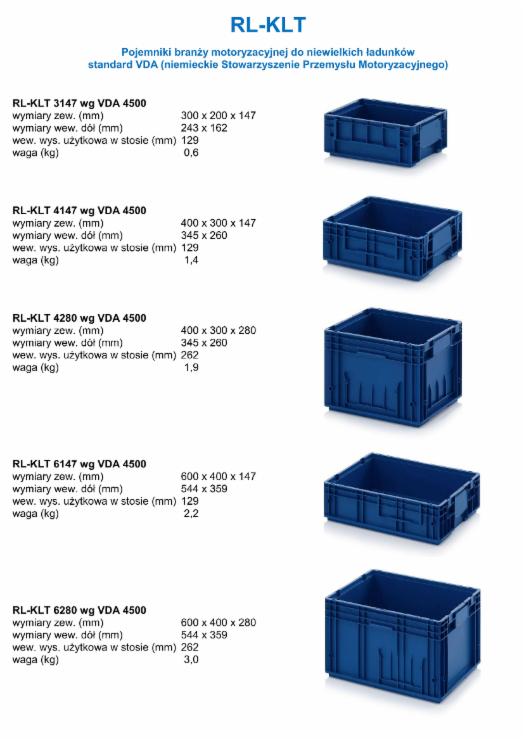 RL-KLT

Pojemniki branży motoryzacyjnej do niewielkich ładunków standard VDA (niemieckie Stowarzyszenie Przemysłu Motoryzacyjnego)

RL-KLT 3147 wg VDA 4500
wymiary zew. (mm) 300 x 200 x 147
wymiary wew. dół (mm) 243 x 162
wew. wys. użytkowa w stosie (mm) 129
waga (kg) 0,6

RL-KLT 4147 wg VDA 4500
wymiary zew. (mm) 400 x 300 x 147
wymiary wew. dół (mm) 345 x 260
wew. wys. użytkowa w stosie (mm) 129
waga (kg) 1,4

RL-KLT 4280 wg VDA 4500
wymiary zew. (mm) 400 x 300 x 280
wymiary wew. dół (mm) 345 x 260
wew. wys. użytkowa w stosie (mm) 262
waga (kg) 1,9

RL-KLT 6147 wg VDA 4500
wymiary zew. (mm) 600 x 400 x 147
wymiary wew. dół (mm) 544 x 359
wew. wys. użytkowa w stosie (mm) 129
waga (kg) 2,2

RL-KLT 6280 wg VDA 4500
wymiary zew. (mm) 600 x 400 x 280
wymiary wew. dół (mm) 544 x 359
wew. wys. użytkowa w stosie (mm) 262
waga (kg) 3,0